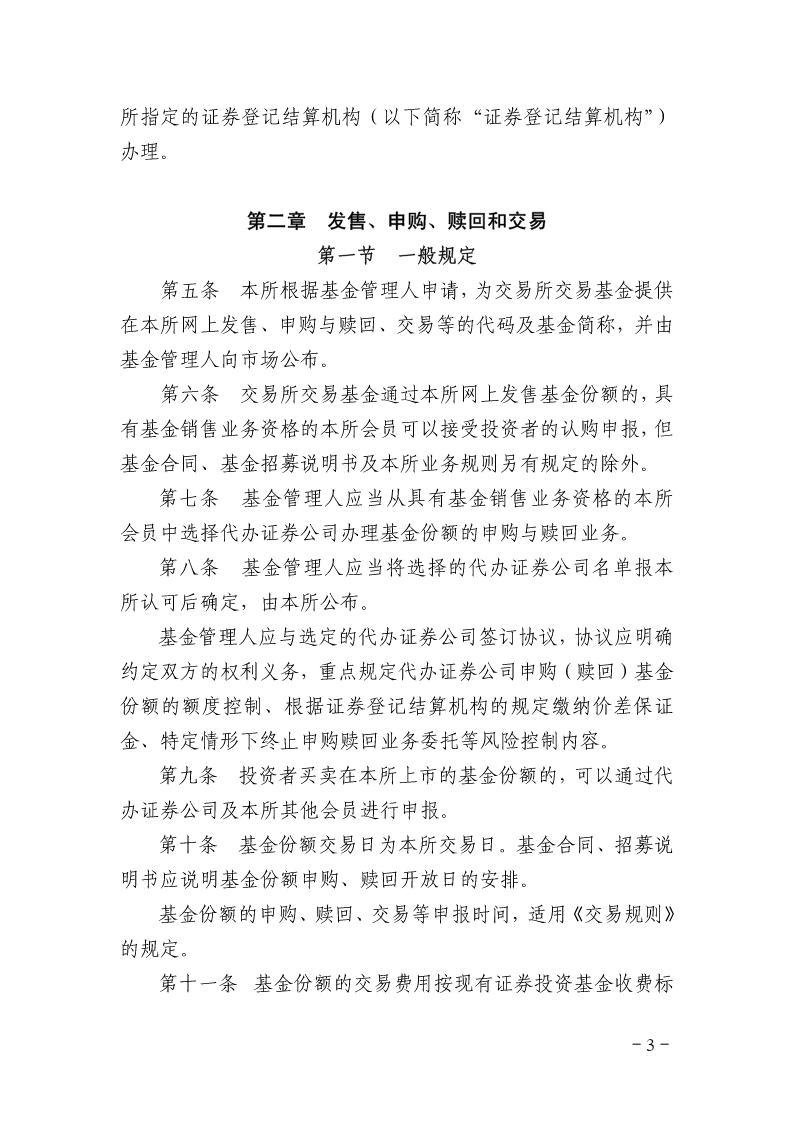 所指定的证券登记结算机构（以下简称“证券登记结算机构”）办理。

第二章　发售、申购、赎回和交易

第一节　一般规定

第五条　本所根据基金管理人申请，为交易所交易基金提供在本所网上发售、申购与赎回、交易等的代码及基金简称，并由基金管理人向市场公布。

第六条　交易所交易基金通过本所网上发售基金份额的，具有基金销售业务资格的本所会员可以接受投资者的认购申报，但基金合同、基金招募说明书及本所业务规则另有规定的除外。

第七条　基金管理人应当从具有基金销售业务资格的本所会员中选择代办证券公司办理基金份额的申购与赎回业务。

第八条　基金管理人应当将选择的代办证券公司名单报本所认可后确定，由本所公布。

基金管理人应与选定的代办证券公司签订协议，协议应明确约定双方的权利义务，重点规定代办证券公司申购（赎回）基金份额的额度控制、根据证券登记结算机构的规定缴纳价差保证金、特定情形下终止申购赎回业务委托等风险控制内容。

第九条　投资者买卖在本所上市的基金份额的，可以通过代办证券公司及本所其他会员进行申报。

第十条　基金份额交易日为本所交易日。基金合同、招募说明书应说明基金份额申购、赎回开放日的安排。

基金份额的申购、赎回、交易等申报时间，适用《交易规则》的规定。

第十一条　基金份额的交易费用按现有证券投资基金收费标

－3－